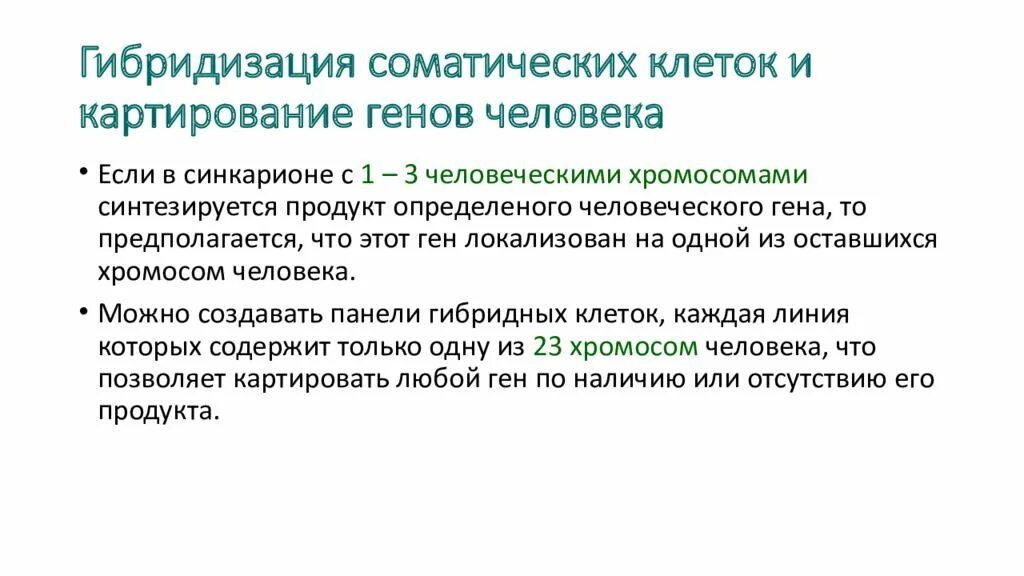 Гибридизация соматических клеток и картирование генов человека

• Если в синкарионе с 1 – 3 человеческими хромосомами синтезируется продукт определеного человеческого гена, то предполагается, что этот ген локализован на одной из оставшихся хромосом человека.

• Можно создавать панели гибридных клеток, каждая линия которых содержит только одну из 23 хромосом человека, что позволяет картировать любой ген по наличию или отсутствию его продукта.